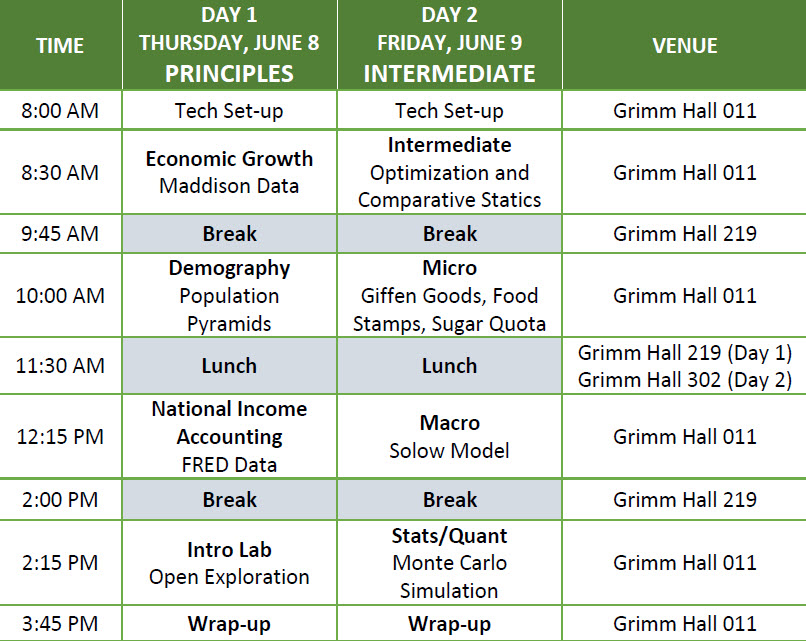 | TIME | DAY 1 THURSDAY, JUNE 8 PRINCIPLES | DAY 2 FRIDAY, JUNE 9 INTERMEDIATE | VENUE |
|---|---|---|---|
| 8:00 AM | Tech Set-up | Tech Set-up | Grimm Hall 011 |
| 8:30 AM | Economic Growth Maddison Data | Intermediate Optimization and Comparative Statics | Grimm Hall 011 |
| 9:45 AM | Break | Break | Grimm Hall 219 |
| 10:00 AM | Demography Population Pyramids | Micro Giffen Goods, Food Stamps, Sugar Quota | Grimm Hall 011 |
| 11:30 AM | Lunch | Lunch | Grimm Hall 219 (Day 1) Grimm Hall 302 (Day 2) |
| 12:15 PM | National Income Accounting FRED Data | Macro Solow Model | Grimm Hall 011 |
| 2:00 PM | Break | Break | Grimm Hall 219 |
| 2:15 PM | Intro Lab Open Exploration | Stats/Quant Monte Carlo Simulation | Grimm Hall 011 |
| 3:45 PM | Wrap-up | Wrap-up | Grimm Hall 011 |